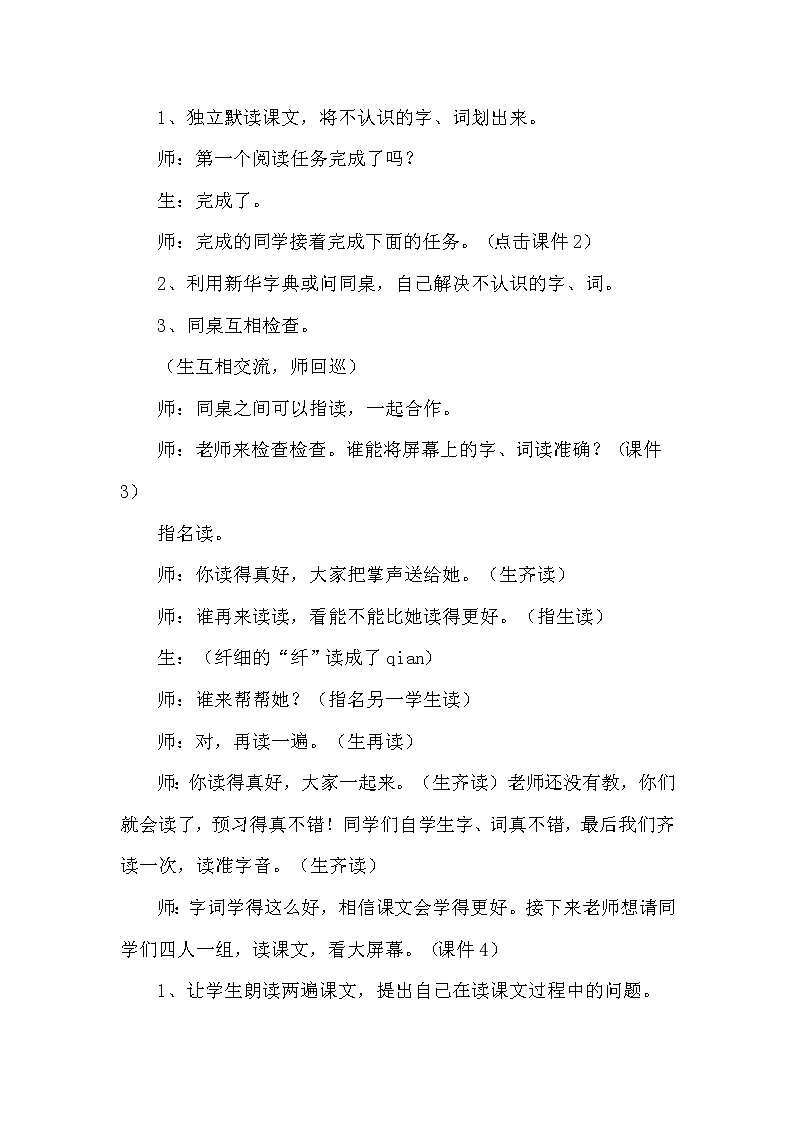 1、独立默读课文，将不认识的字、词划出来。

师：第一个阅读任务完成了吗？

生：完成了。

师：完成的同学接着完成下面的任务。（点击课件 2）

2、利用新华字典或问同桌，自己解决不认识的字、词。

3、同桌互相检查。

（生互相交流，师回巡）

师：同桌之间可以指读，一起合作。

师：老师来检查检查。谁能将屏幕上的字、词读准确？（课件 3）

指名读。

师：你读得真好，大家把掌声送给她。（生齐读）

师：谁再来读读，看能不能比她读得更好。（指生读）

生：（纤细的“纤”读成了 qian）

师：谁来帮帮她？（指名另一学生读）

师：对，再读一遍。（生再读）

师：你读得真好，大家一起来。（生齐读）老师还没有教，你们就会读了，预习得真不错！同学们自学生字、词真不错，最后我们齐读一次，读准字音。（生齐读）

师：字词学得这么好，相信课文会学得更好。接下来老师想请同学们四人一组，读课文，看大屏幕。（课件 4）

1、让学生朗读两遍课文，提出自己在读课文过程中的问题。